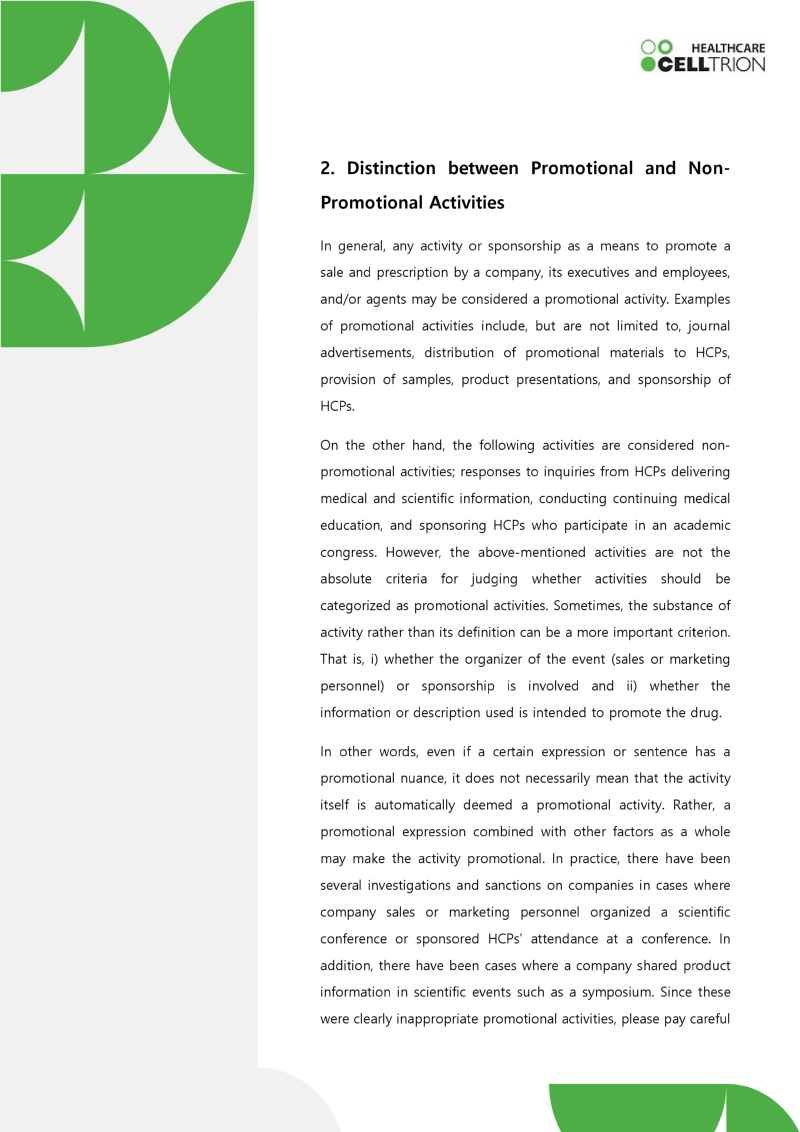 HEALTHCARE
CELLTRION

2. Distinction between Promotional and Non-Promotional Activities

In general, any activity or sponsorship as a means to promote a sale and prescription by a company, its executives and employees, and/or agents may be considered a promotional activity. Examples of promotional activities include, but are not limited to, journal advertisements, distribution of promotional materials to HCPs, provision of samples, product presentations, and sponsorship of HCPs.

On the other hand, the following activities are considered non-promotional activities; responses to inquiries from HCPs delivering medical and scientific information, conducting continuing medical education, and sponsoring HCPs who participate in an academic congress. However, the above-mentioned activities are not the absolute criteria for judging whether activities should be categorized as promotional activities. Sometimes, the substance of activity rather than its definition can be a more important criterion. That is, i) whether the organizer of the event (sales or marketing personnel) or sponsorship is involved and ii) whether the information or description used is intended to promote the drug.

In other words, even if a certain expression or sentence has a promotional nuance, it does not necessarily mean that the activity itself is automatically deemed a promotional activity. Rather, a promotional expression combined with other factors as a whole may make the activity promotional. In practice, there have been several investigations and sanctions on companies in cases where company sales or marketing personnel organized a scientific conference or sponsored HCPs' attendance at a conference. In addition, there have been cases where a company shared product information in scientific events such as a symposium. Since these were clearly inappropriate promotional activities, please pay careful